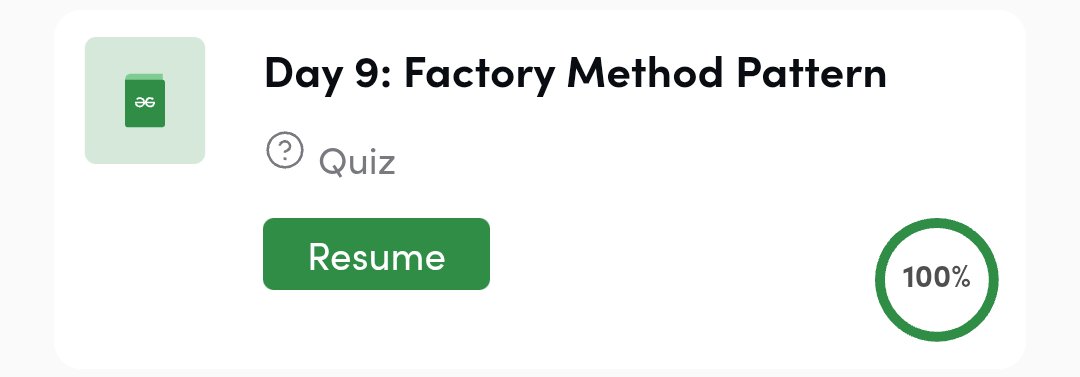 Day 9: Factory Method Pattern

Quiz

Resume

100%